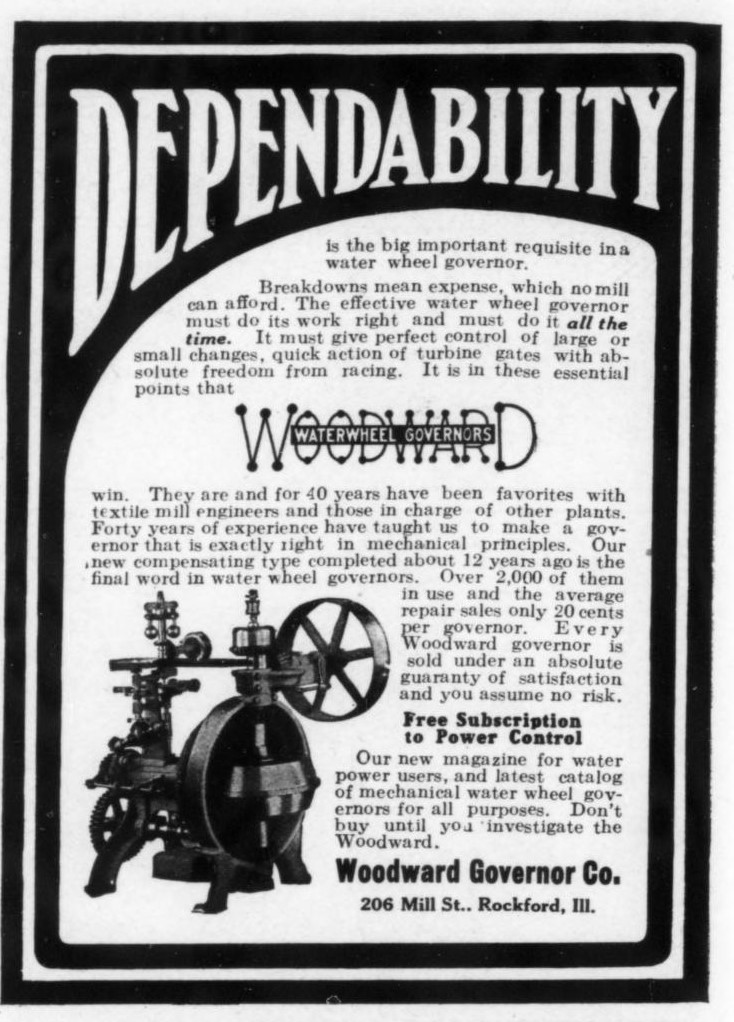 DEPENDABILITY

is the big important requisite in a water wheel governor.

Breakdowns mean expense, which no mill can afford. The effective water wheel governor must do its work right and must do it all the time. It must give perfect control of large or small changes, quick action of turbine gates with absolute freedom from racing. It is in these essential points that

WOODWARD
WATERWHEEL GOVERNORS

win. They are and for 40 years have been favorites with textile mill engineers and those in charge of other plants. Forty years of experience have taught us to make a governor that is exactly right in mechanical principles. Our new compensating type completed about 12 years ago is the final word in water wheel governors. Over 2,000 of them in use and the average repair sales only 20 cents per governor. Every Woodward governor is sold under an absolute guaranty of satisfaction and you assume no risk.

Free Subscription to Power Control

Our new magazine for water power users, and latest catalog of mechanical water wheel governors for all purposes. Don't buy until you investigate the Woodward.

Woodward Governor Co.

206 Mill St.. Rockford, Ill.